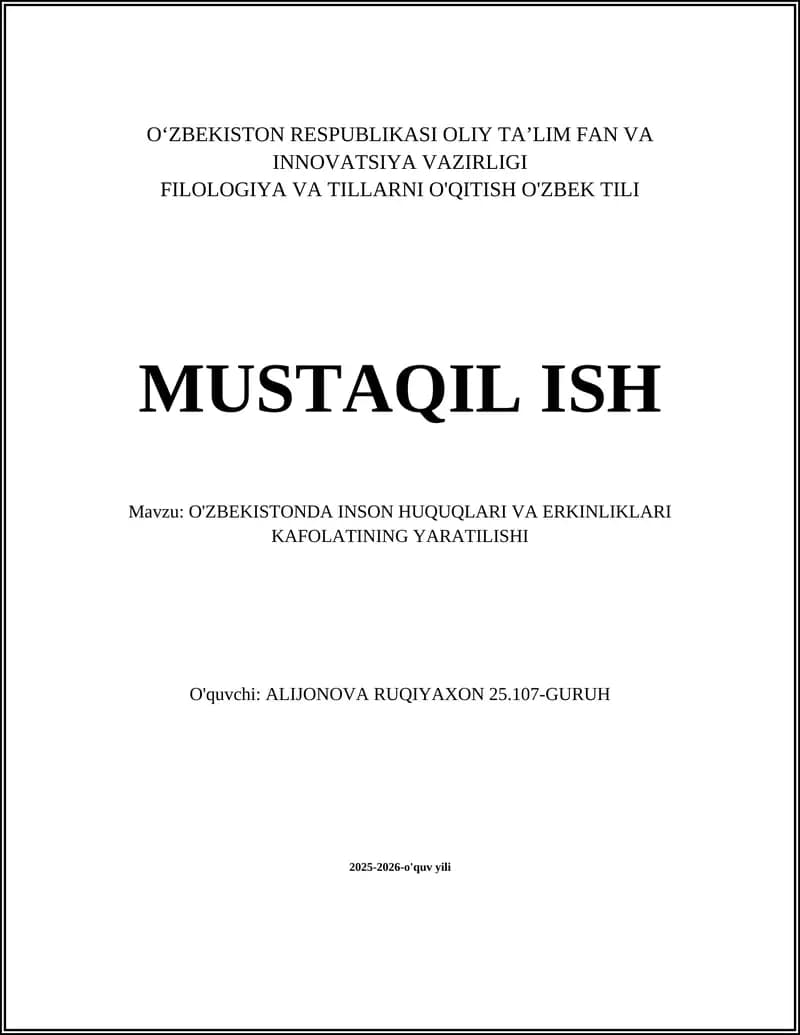 O‘ZBEKISTON RESPUBLIKASI OLIY TA’LIM FAN VA INNOVATSIYA VAZIRLIGI
FILOLOGIYA VA TILLARNI O'QITISH O'ZBEK TILI

MUSTAQIL ISH

Mavzu: O'ZBEKISTONDA INSON HUQUQLARI VA ERKINLIKLARI KAFOLATINING YARATILISHI

O'quvchi: ALIJONOVA RUQIYAXON 25.107-GURUH

2025-2026-o'quv yili